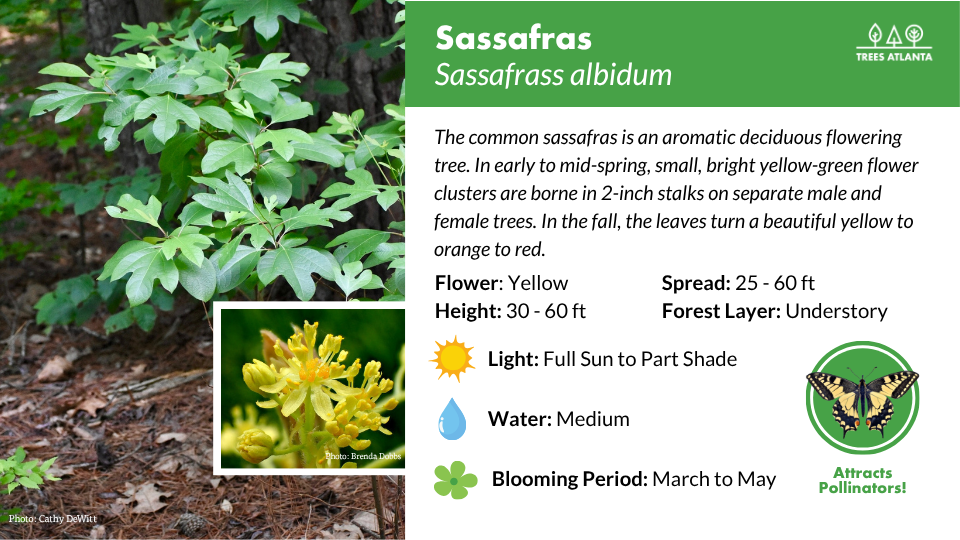 Sassafras
Sassafrass albidum

TREES ATLANTA

The common sassafras is an aromatic deciduous flowering tree. In early to mid-spring, small, bright yellow-green flower clusters are borne in 2-inch stalks on separate male and female trees. In the fall, the leaves turn a beautiful yellow to orange to red.

Flower: Yellow
Height: 30 - 60 ft

Spread: 25 - 60 ft
Forest Layer: Understory

Light: Full Sun to Part Shade

Water: Medium

Blooming Period: March to May

Attracts Pollinators!

Photo: Brenda Dobbs

Photo: Cathy DeWitt